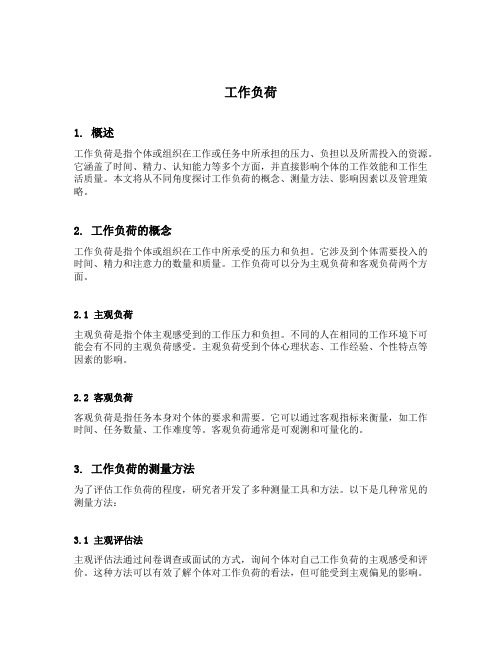 工作负荷

1. 概述

工作负荷是指个体或组织在工作或任务中所承担的压力、负担以及所需投入的资源。它涵盖了时间、精力、认知能力等多个方面，并直接影响个体的工作效能和工作生活质量。本文将从不同角度探讨工作负荷的概念、测量方法、影响因素以及管理策略。

2. 工作负荷的概念

工作负荷是指个体或组织在工作中所承受的压力和负担。它涉及到个体需要投入的时间、精力和注意力的数量和质量。工作负荷可以分为主观负荷和客观负荷两个方面。

2.1 主观负荷

主观负荷是指个体主观感受到的工作压力和负担。不同的人在相同的工作环境下可能会有不同的主观负荷感受。主观负荷受到个体心理状态、工作经验、个性特点等因素的影响。

2.2 客观负荷

客观负荷是指任务本身对个体的要求和需要。它可以通过客观指标来衡量，如工作时间、任务数量、工作难度等。客观负荷通常是可观测和可量化的。

3. 工作负荷的测量方法

为了评估工作负荷的程度，研究者开发了多种测量工具和方法。以下是几种常见的测量方法：

3.1 主观评估法

主观评估法通过问卷调查或面试的方式，询问个体对自己工作负荷的主观感受和评价。这种方法可以有效了解个体对工作负荷的看法，但可能受到主观偏见的影响。